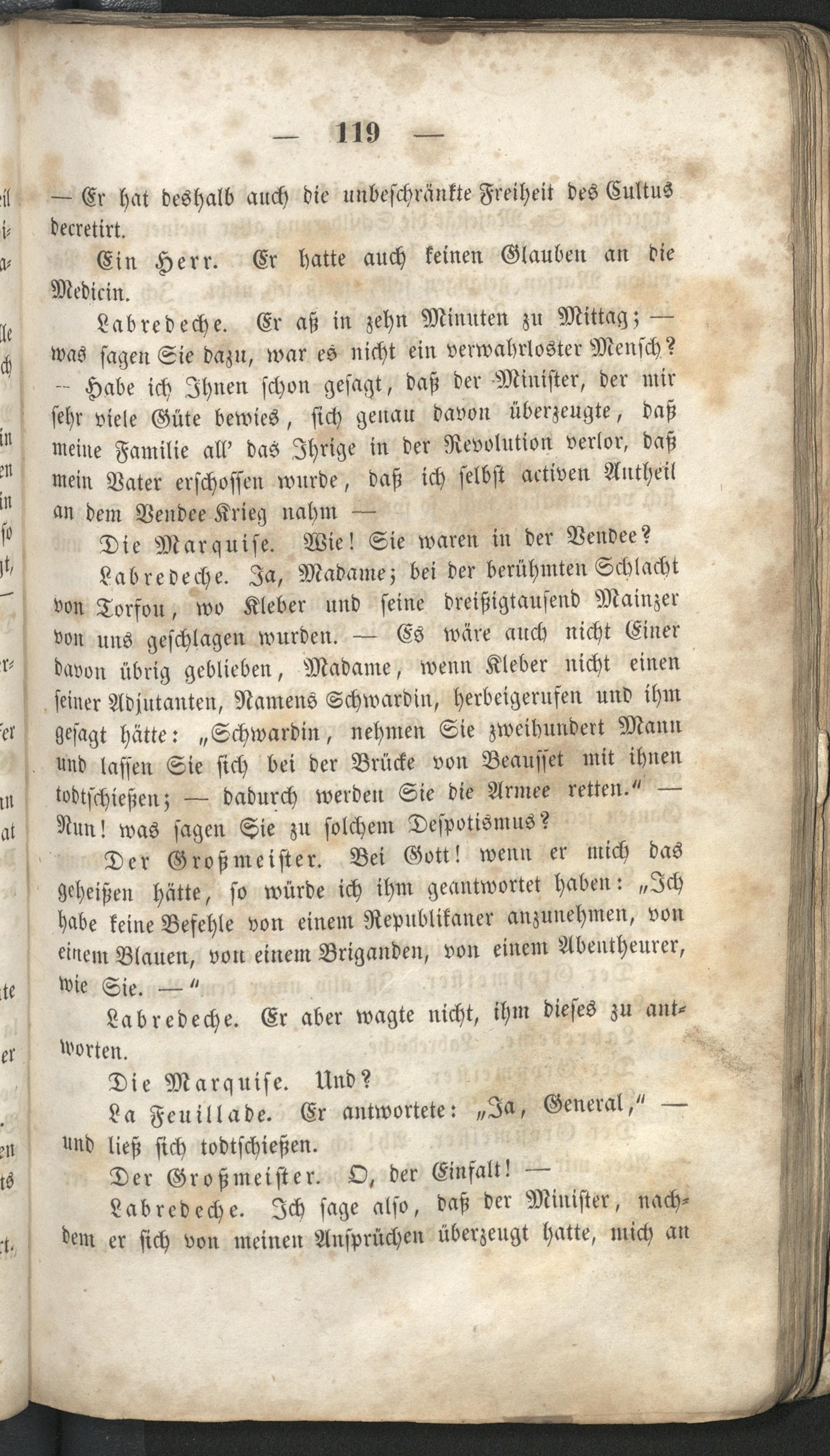 — 119 —

— Er hat deshalb auch die unbeschränkte Freiheit des Cultus decretirt.

Ein Herr. Er hatte auch keinen Glauben an die Medicin.

Labredeche. Er aß in zehn Minuten zu Mittag; — was sagen Sie dazu, war es nicht ein verwahrloster Mensch? — Habe ich Ihnen schon gesagt, daß der Minister, der mir sehr viele Güte bewies, sich genau davon überzeugte, daß meine Familie all' das Ihrige in der Revolution verlor, daß mein Vater erschossen wurde, daß ich selbst activen Antheil an dem Vendee-Krieg nahm —

Die Marquise. Wie! Sie waren in der Vendee?

Labredeche. Ja, Madame; bei der berühmten Schlacht von Torfou, wo Kleber und seine dreißigtausend Mainzer von uns geschlagen wurden. — Es wäre auch nicht Einer davon übrig geblieben, Madame, wenn Kleber nicht einen seiner Adjutanten, Namens Schwardin, herbeigerufen und ihm gesagt hätte: „Schwardin, nehmen Sie zweihundert Mann und lassen Sie sich bei der Brücke von Beausset mit ihnen todtschießen; — dadurch werden Sie die Armee retten." — Nun! was sagen Sie zu solchem Despotismus?

Der Großmeister. Bei Gott! wenn er mich das geheißen hätte, so würde ich ihm geantwortet haben: „Ich habe keine Befehle von einem Republikaner anzunehmen, von einem Blauen, von einem Briganden, von einem Abentheurer, wie Sie. —"

Labredeche. Er aber wagte nicht, ihm dieses zu antworten.

Die Marquise. Und?

La Feuillade. Er antwortete: „Ja, General," — und ließ sich todtschießen.

Der Großmeister. O, der Einfalt! —

Labredeche. Ich sage also, daß der Minister, nachdem er sich von meinen Ansprüchen überzeugt hatte, mich an